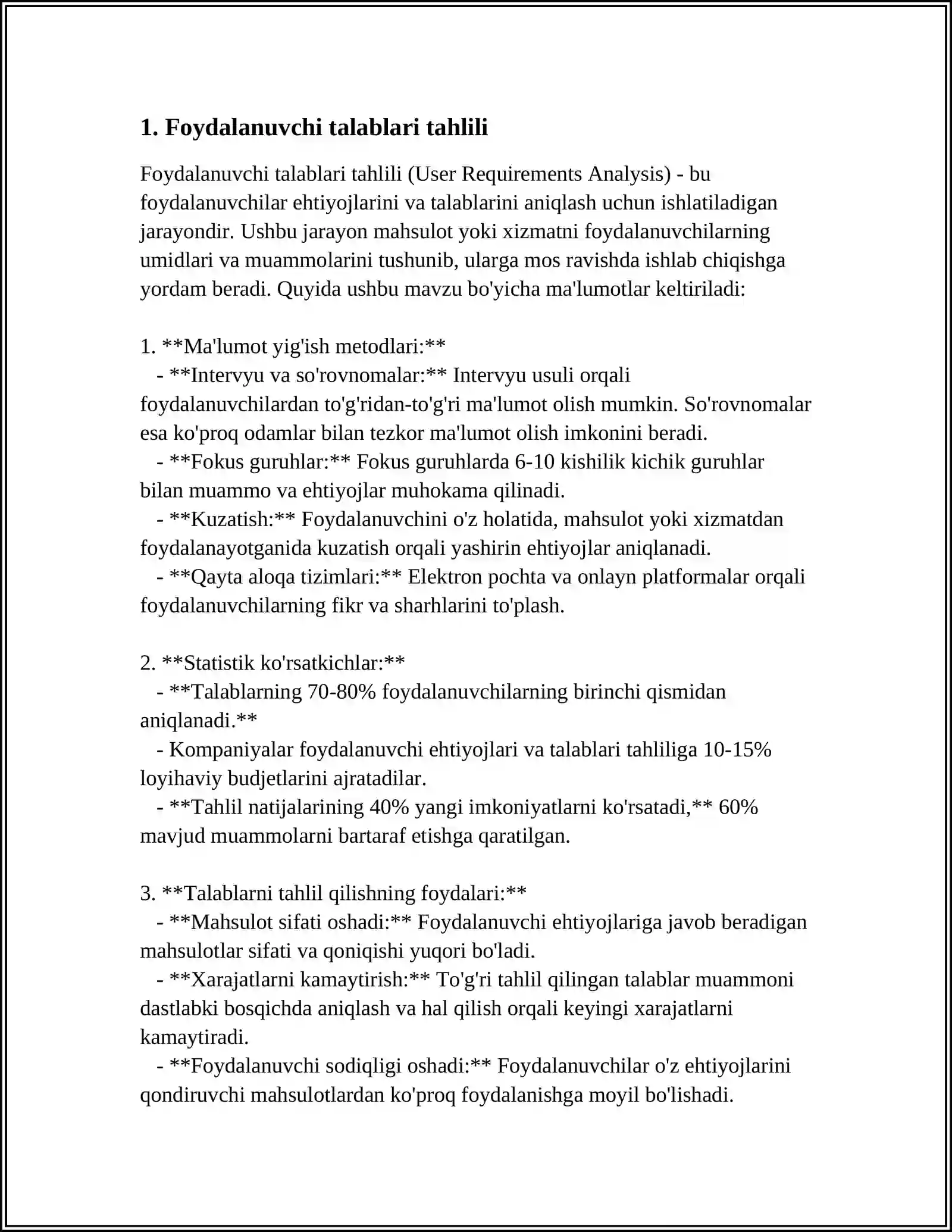 1. Foydalanuvchi talablari tahlili

Foydalanuvchi talablari tahlili (User Requirements Analysis) - bu foydalanuvchilar ehtiyojlarini va talablarini aniqlash uchun ishlatiladigan jarayondir. Ushbu jarayon mahsulot yoki xizmatni foydalanuvchilarning umidlari va muammolarini tushunib, ularga mos ravishda ishlab chiqishga yordam beradi. Quyida ushbu mavzu bo'yicha ma'lumotlar keltiriladi:

1. **Ma'lumot yig'ish metodlari:**
- **Intervyu va so'rovnomalar:** Intervyu usuli orqali foydalanuvchilardan to'g'ridan-to'g'ri ma'lumot olish mumkin. So'rovnomalar esa ko'proq odamlar bilan tezkor ma'lumot olish imkonini beradi.
- **Fokus guruhlar:** Fokus guruhlarda 6-10 kishilik kichik guruhlar bilan muammo va ehtiyojlar muhokama qilinadi.
- **Kuzatish:** Foydalanuvchini o'z holatida, mahsulot yoki xizmatdan foydalanayotganida kuzatish orqali yashirin ehtiyojlar aniqlanadi.
- **Qayta aloqa tizimlari:** Elektron pochta va onlayn platformalar orqali foydalanuvchilarning fikr va sharhlarini to'plash.

2. **Statistik ko'rsatkichlar:**
- **Talablarning 70-80% foydalanuvchilarning birinchi qismidan aniqlanadi.**
- Kompaniyalar foydalanuvchi ehtiyojlari va talablari tahliliga 10-15% loyihaviy budjetlarini ajratadilar.
- **Tahlil natijalarining 40% yangi imkoniyatlarni ko'rsatadi,** 60% mavjud muammolarni bartaraf etishga qaratilgan.

3. **Talablarni tahlil qilishning foydalari:**
- **Mahsulot sifati oshadi:** Foydalanuvchi ehtiyojlariga javob beradigan mahsulotlar sifati va qoniqishi yuqori bo'ladi.
- **Xarajatlarni kamaytirish:** To'g'ri tahlil qilingan talablar muammoni dastlabki bosqichda aniqlash va hal qilish orqali keyingi xarajatlarni kamaytiradi.
- **Foydalanuvchi sodiqligi oshadi:** Foydalanuvchilar o'z ehtiyojlarini qondiruvchi mahsulotlardan ko'proq foydalanishga moyil bo'lishadi.